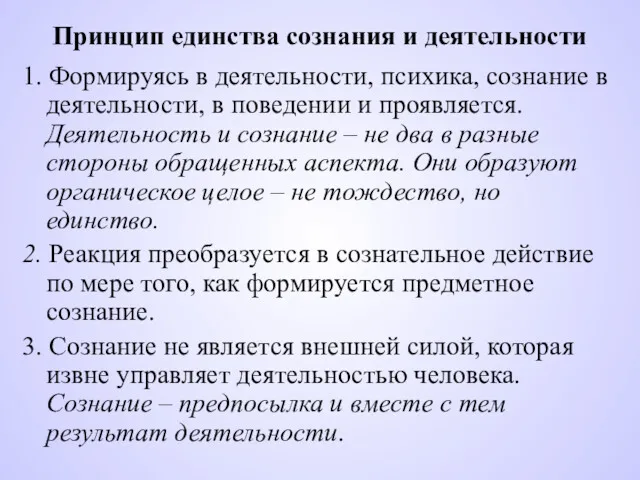 Принцип единства сознания и деятельности

1. Формируясь в деятельности, психика, сознание в деятельности, в поведении и проявляется. Деятельность и сознание – не два в разные стороны обращенных аспекта. Они образуют органическое целое – не тождество, но единство.

2. Реакция преобразуется в сознательное действие по мере того, как формируется предметное сознание.

3. Сознание не является внешней силой, которая извне управляет деятельностью человека. Сознание – предпосылка и вместе с тем результат деятельности.